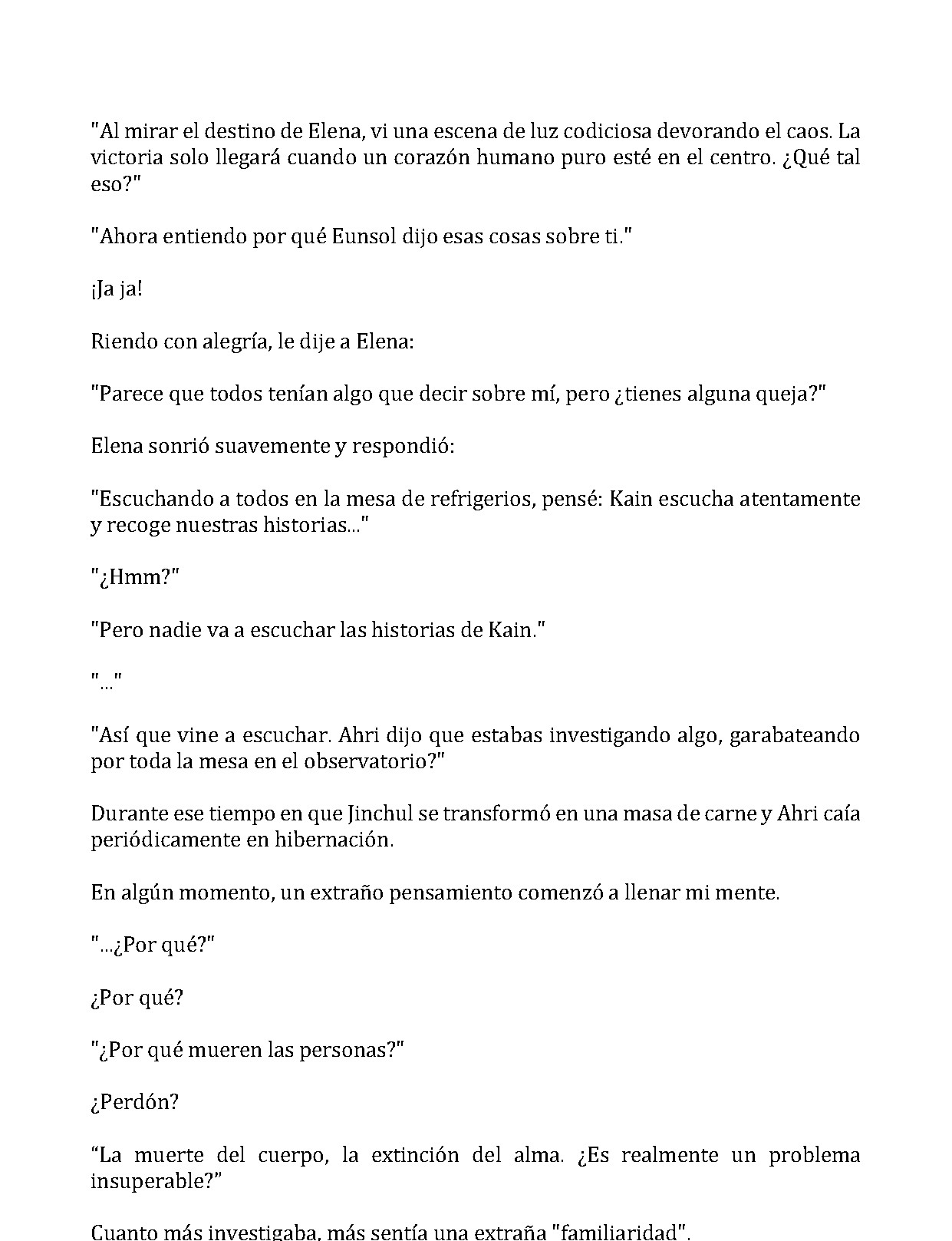 "Al mirar el destino de Elena, vi una escena de luz codiciosa devorando el caos. La victoria solo llegará cuando un corazón humano puro esté en el centro. ¿Qué tal eso?"

"Ahora entiendo por qué Eunsol dijo esas cosas sobre ti."

¡Ja ja!

Riendo con alegría, le dije a Elena:

"Parece que todos tenían algo que decir sobre mí, pero ¿tienes alguna queja?"

Elena sonrió suavemente y respondió:

"Escuchando a todos en la mesa de refrigerios, pensé: Kain escucha atentamente y recoge nuestras historias..."

"¿Hmm?"

"Pero nadie va a escuchar las historias de Kain."

"..."

"Así que vine a escuchar. Ahri dijo que estabas investigando algo, garabateando por toda la mesa en el observatorio?"

Durante ese tiempo en que Jinchul se transformó en una masa de carne y Ahri caía periódicamente en hibernación.

En algún momento, un extraño pensamiento comenzó a llenar mi mente.

"...¿Por qué?"

¿Por qué?

"¿Por qué mueren las personas?"

¿Perdón?

“La muerte del cuerpo, la extinción del alma. ¿Es realmente un problema insuperable?”

Cuanto más investigaba, más sentía una extraña "familiaridad".